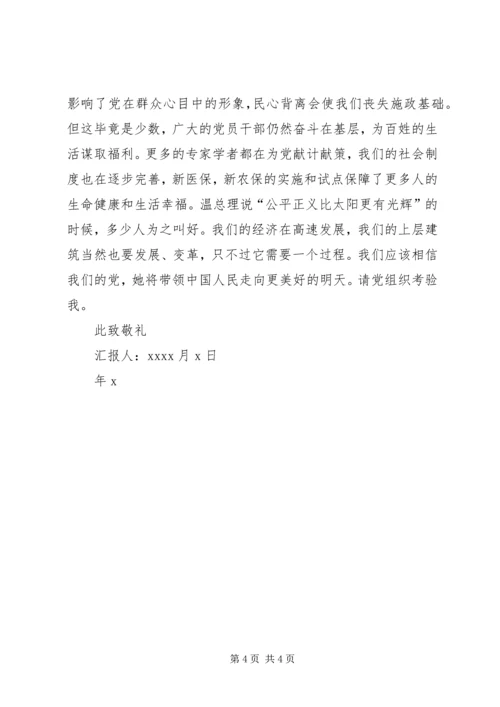 影响了党在群众心目中的形象,民心背离会使我们丧失施政基础。但这毕竟是少数，广大的党员干部仍然奋斗在基层，为百姓的生活谋取福利。更多的专家学者都在为党献计献策，我们的社会制度也在逐步完善，新医保，新农保的实施和试点保障了更多人的生命健康和生活幸福。温总理说“公平正义比太阳更有光辉”的时候，多少人为之叫好。我们的经济在高速发展，我们的上层建筑当然也要发展、变革，只不过它需要一个过程。我们应该相信我们的党，她将带领中国人民走向更美好的明天。请党组织考验我。

此致敬礼

汇报人：xxxx 月 x 日

年 x

第 4 页 共 4 页